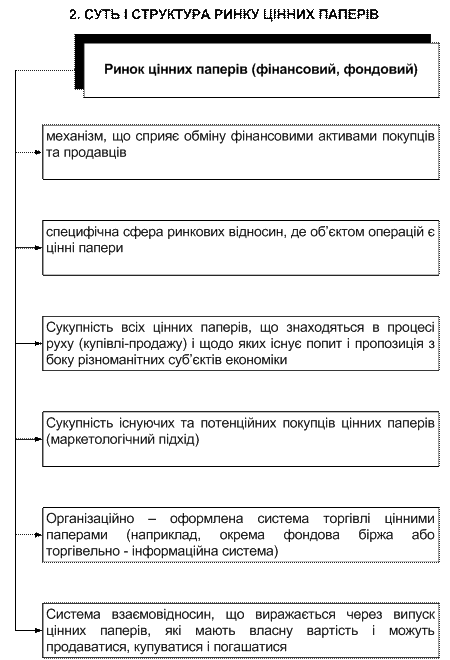 2. СУТЬ І СТРУКТУРА РИНКУ ЦІННИХ ПАПЕРІВ

Ринок цінних паперів (фінансовий, фондовий)

механізм, що сприяє обміну фінансовими активами покупців та продавців

специфічна сфера ринкових відносин, де об'єктом операцій є цінні папери

Сукупність всіх цінних паперів, що знаходяться в процесі руху (купівлі-продажу) і щодо яких існує попит і пропозиція з боку різноманітних суб'єктів економіки

Сукупність існуючих та потенційних покупців цінних паперів (маркетологічний підхід)

Організаційно – оформлена система торгівлі цінними паперами (наприклад, окрема фондова біржа або торгівельно - інформаційна система)

Система взаємовідносин, що виражається через випуск цінних паперів, які мають власну вартість і можуть продаватися, купуватися і погашатися